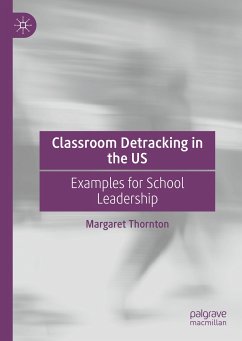 Classroom Detracking in the US

Examples for School Leadership

Margaret Thornton

palgrave macmillan